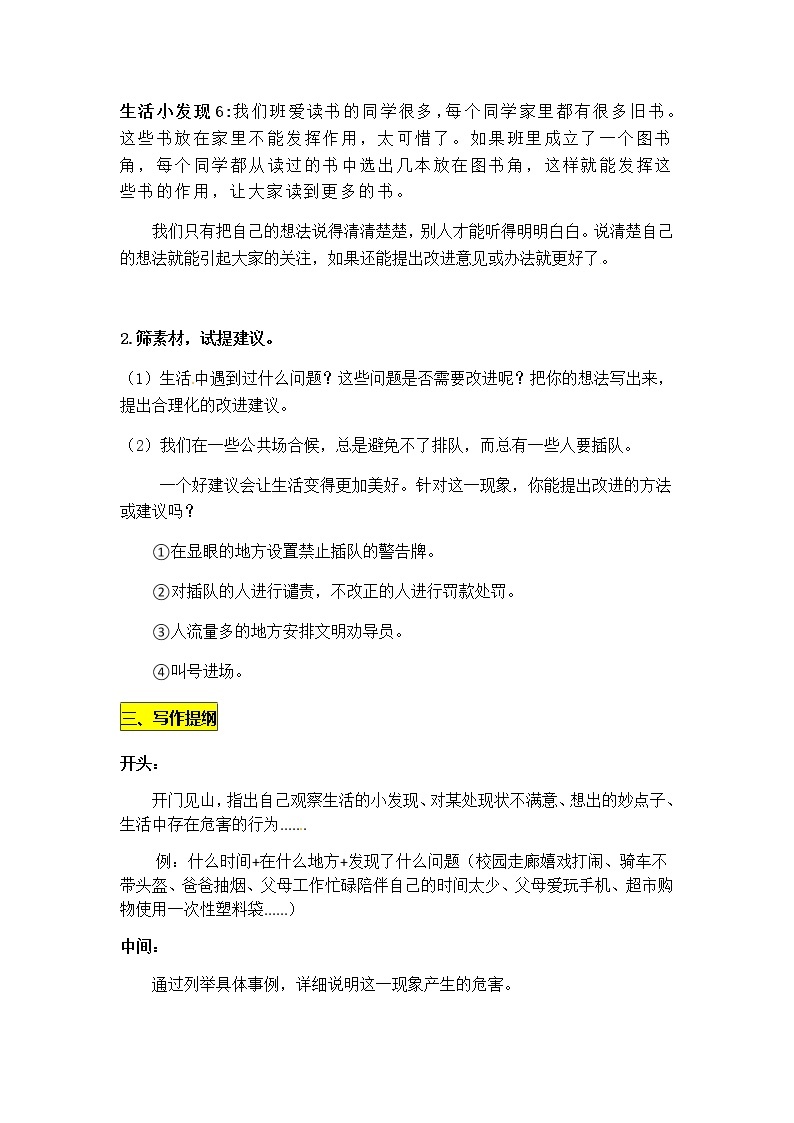 生活小发现6:我们班爱读书的同学很多，每个同学家里都有很多旧书。这些书放在家里不能发挥作用，太可惜了。如果班里成立了一个图书角，每个同学都从读过的书中选出几本放在图书角，这样就能发挥这些书的作用，让大家读到更多的书。

我们只有把自己的想法说得清清楚楚，别人才能听得明明白白。说清楚自己的想法就能引起大家的关注，如果还能提出改进意见或办法就更好了。

2.筛素材，试提建议。

（1）生活中遇到过什么问题？这些问题是否需要改进呢？把你的想法写出来，提出合理化的改进建议。

（2）我们在一些公共场合候，总是避免不了排队，而总有一些人要插队。

一个好建议会让生活变得更加美好。针对这一现象，你能提出改进的方法或建议吗？

①在显眼的地方设置禁止插队的警告牌。

②对插队的人进行谴责，不改正的人进行罚款处罚。

③人流量多的地方安排文明劝导员。

④叫号进场。

三、写作提纲

开头：

开门见山，指出自己观察生活的小发现、对某处现状不满意、想出的妙点子、生活中存在危害的行为……

例：什么时间+在什么地方+发现了什么问题（校园走廊嬉戏打闹、骑车不带头盔、爸爸抽烟、父母工作忙碌陪伴自己的时间太少、父母爱玩手机、超市购物使用一次性塑料袋……）

中间：

通过列举具体事例，详细说明这一现象产生的危害。